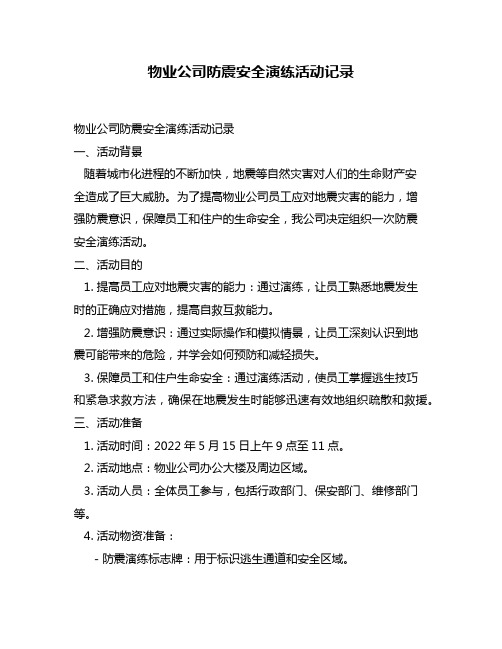 物业公司防震安全演练活动记录

物业公司防震安全演练活动记录

一、活动背景

随着城市化进程的不断加快，地震等自然灾害对人们的生命财产安全造成了巨大威胁。为了提高物业公司员工应对地震灾害的能力，增强防震意识，保障员工和住户的生命安全，我公司决定组织一次防震安全演练活动。

二、活动目的

1. 提高员工应对地震灾害的能力：通过演练，让员工熟悉地震发生时的正确应对措施，提高自救互救能力。

2. 增强防震意识：通过实际操作和模拟情景，让员工深刻认识到地震可能带来的危险，并学会如何预防和减轻损失。

3. 保障员工和住户生命安全：通过演练活动，使员工掌握逃生技巧和紧急求救方法，确保在地震发生时能够迅速有效地组织疏散和救援。

三、活动准备

1. 活动时间：2022 年 5 月 15 日上午 9 点至 11 点。

2. 活动地点：物业公司办公大楼及周边区域。

3. 活动人员：全体员工参与，包括行政部门、保安部门、维修部门等。

4. 活动物资准备：

- 防震演练标志牌：用于标识逃生通道和安全区域。